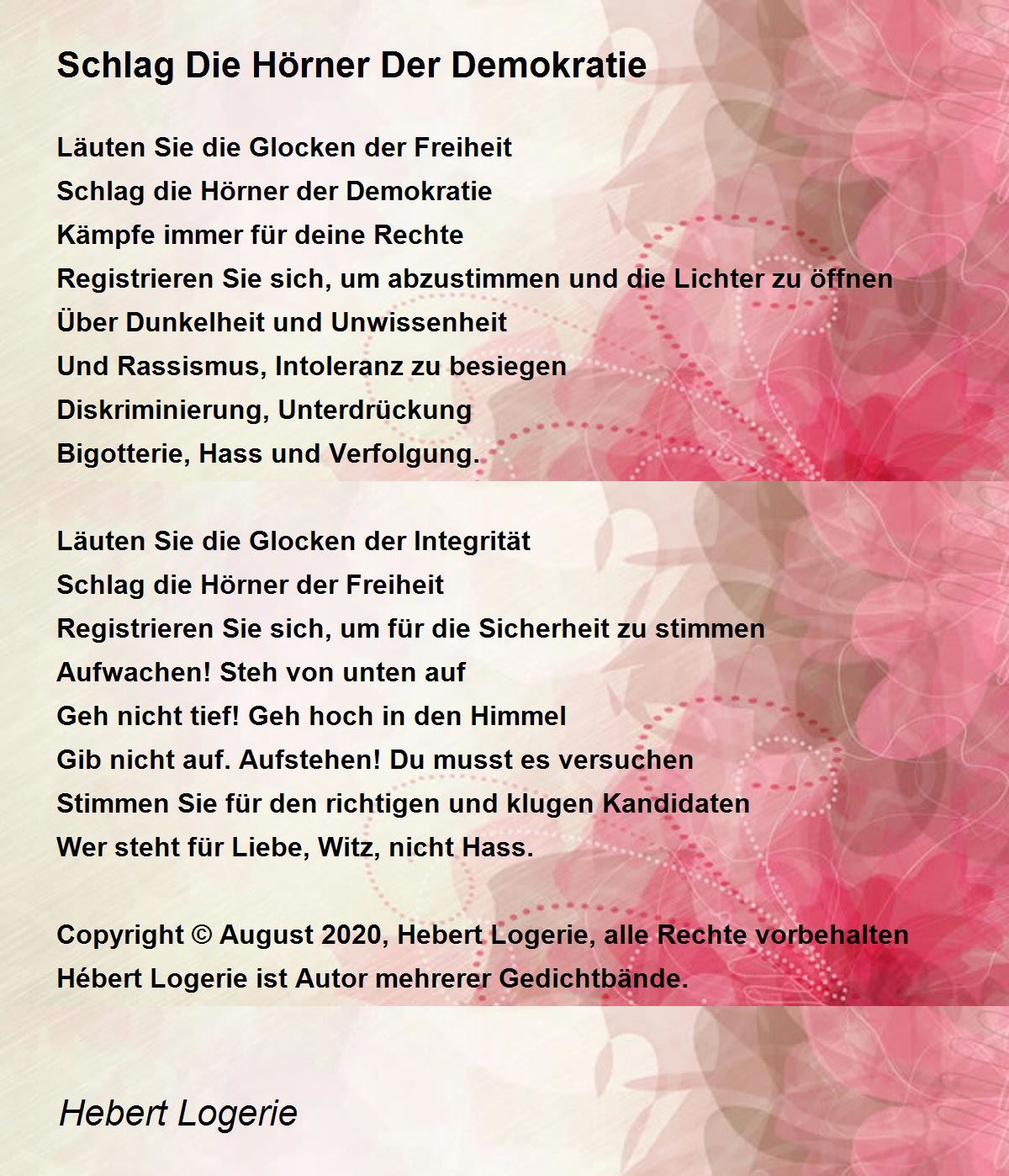 Schlag Die Hörner Der Demokratie

Läuten Sie die Glocken der Freiheit
Schlag die Hörner der Demokratie
Kämpfe immer für deine Rechte
Registrieren Sie sich, um abzustimmen und die Lichter zu öffnen
Über Dunkelheit und Unwissenheit
Und Rassismus, Intoleranz zu besiegen
Diskriminierung, Unterdrückung
Bigotterie, Hass und Verfolgung.

Läuten Sie die Glocken der Integrität
Schlag die Hörner der Freiheit
Registrieren Sie sich, um für die Sicherheit zu stimmen
Aufwachen! Steh von unten auf
Geh nicht tief! Geh hoch in den Himmel
Gib nicht auf. Aufstehen! Du musst es versuchen
Stimmen Sie für den richtigen und klugen Kandidaten
Wer steht für Liebe, Witz, nicht Hass.

Copyright © August 2020, Hebert Logerie, alle Rechte vorbehalten
Hébert Logerie ist Autor mehrerer Gedichtbände.

Hebert Logerie